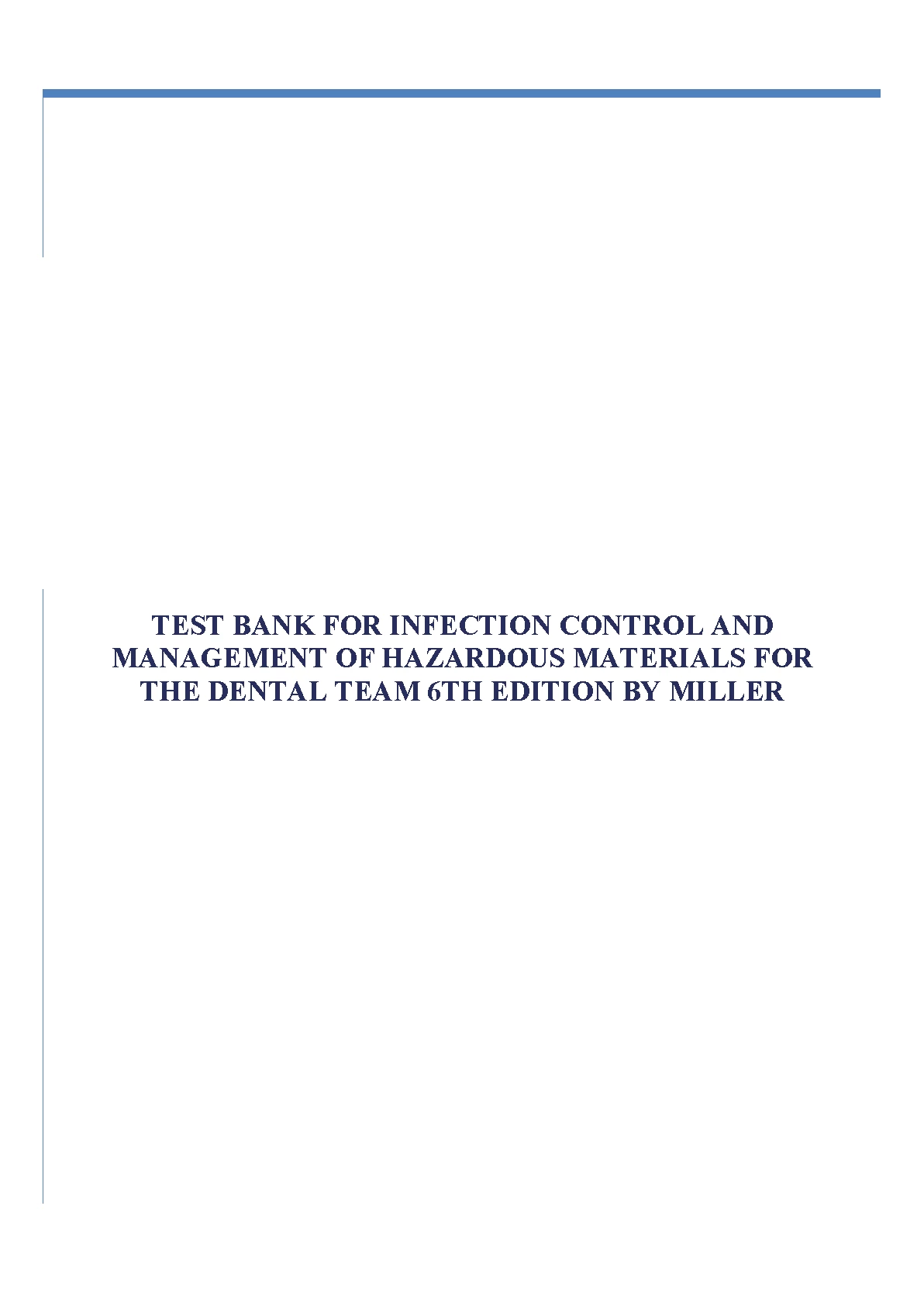 TEST BANK FOR INFECTION CONTROL AND MANAGEMENT OF HAZARDOUS MATERIALS FOR THE DENTAL TEAM 6TH EDITION BY MILLER